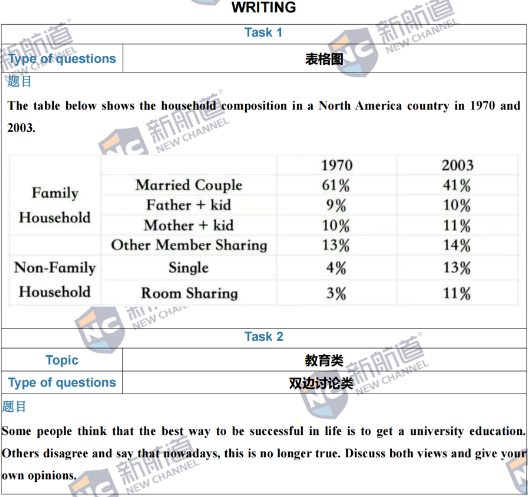 WRITING

Task 1

| Type of questions | 表格图 |
|---|---|

题目

The table below shows the household composition in a North America country in 1970 and 2003.

| | | 1970 | 2003 |
|---|---|---|---|
| Family Household | Married Couple | 61% | 41% |
| | Father + kid | 9% | 10% |
| | Mother + kid | 10% | 11% |
| | Other Member Sharing | 13% | 14% |
| Non-Family Household | Single | 4% | 13% |
| | Room Sharing | 3% | 11% |

Task 2

| Topic | 教育类 |
|---|---|
| Type of questions | 双边讨论类 |

题目

Some people think that the best way to be successful in life is to get a university education. Others disagree and say that nowadays, this is no longer true. Discuss both views and give your own opinions.

新航道 NEW CHANNEL